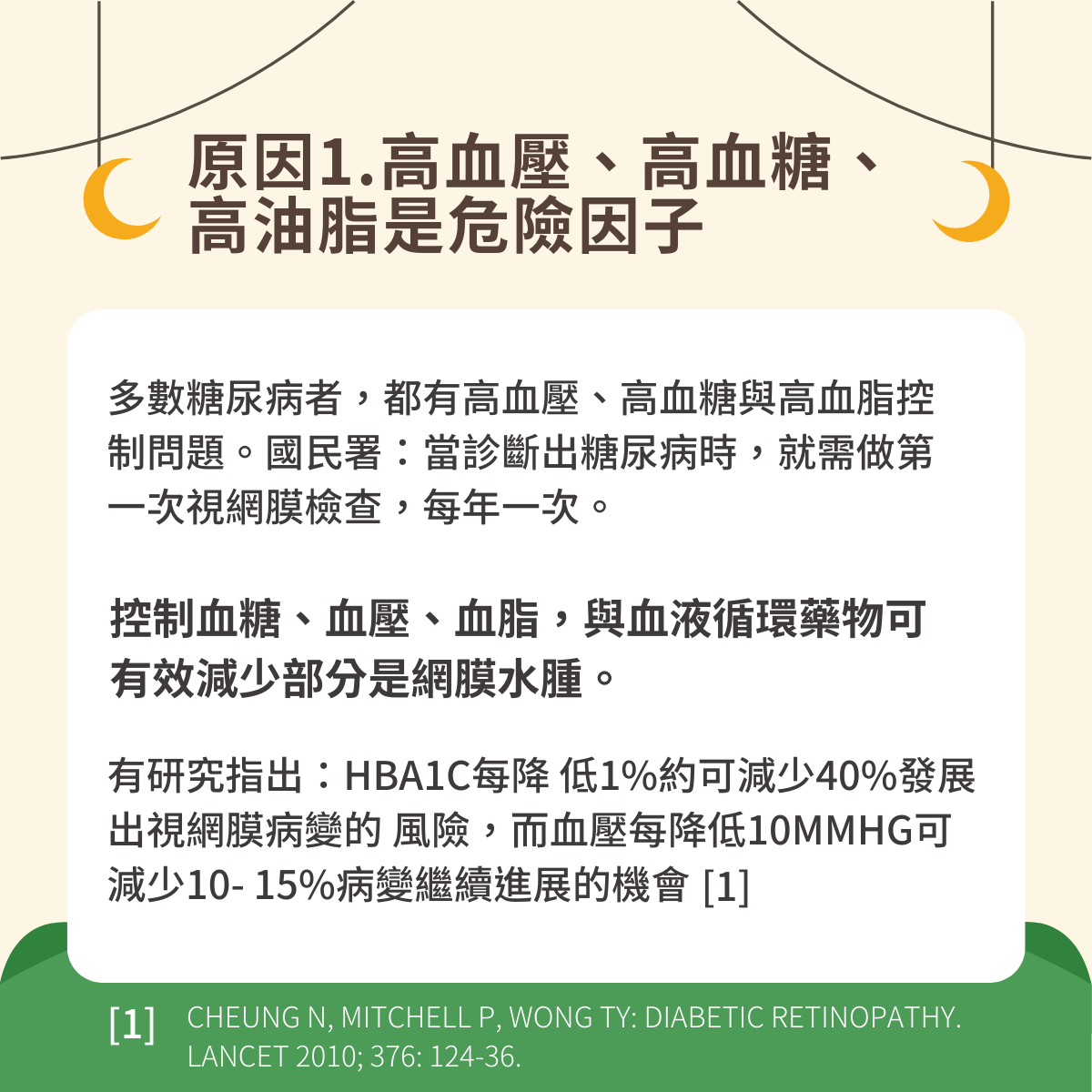 原因1.高血壓、高血糖、高油脂是危險因子

多數糖尿病者，都有高血壓、高血糖與高血脂控制問題。國民署：當診斷出糖尿病時，就需做第一次視網膜檢查，每年一次。

控制血糖、血壓、血脂，與血液循環藥物可有效減少部分是網膜水腫。

有研究指出：HBA1C每降 低1%約可減少40%發展出視網膜病變的 風險，而血壓每降低10MMHG可減少10- 15%病變繼續進展的機會 [1]

[1] CHEUNG N, MITCHELL P, WONG TY: DIABETIC RETINOPATHY. LANCET 2010; 376: 124-36.